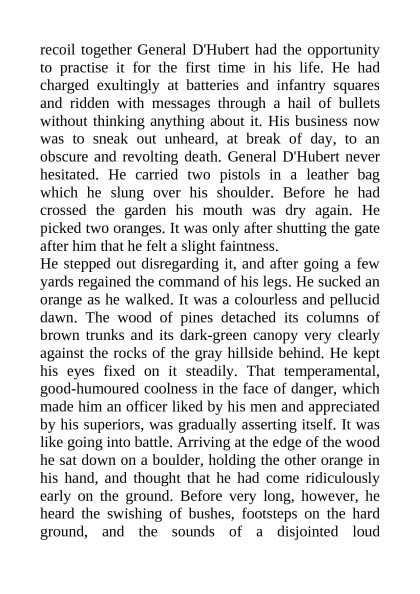 recoil together General D'Hubert had the opportunity to practise it for the first time in his life. He had charged exultingly at batteries and infantry squares and ridden with messages through a hail of bullets without thinking anything about it. His business now was to sneak out unheard, at break of day, to an obscure and revolting death. General D'Hubert never hesitated. He carried two pistols in a leather bag which he slung over his shoulder. Before he had crossed the garden his mouth was dry again. He picked two oranges. It was only after shutting the gate after him that he felt a slight faintness.
He stepped out disregarding it, and after going a few yards regained the command of his legs. He sucked an orange as he walked. It was a colourless and pellucid dawn. The wood of pines detached its columns of brown trunks and its dark-green canopy very clearly against the rocks of the gray hillside behind. He kept his eyes fixed on it steadily. That temperamental, good-humoured coolness in the face of danger, which made him an officer liked by his men and appreciated by his superiors, was gradually asserting itself. It was like going into battle. Arriving at the edge of the wood he sat down on a boulder, holding the other orange in his hand, and thought that he had come ridiculously early on the ground. Before very long, however, he heard the swishing of bushes, footsteps on the hard ground, and the sounds of a disjointed loud